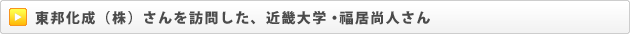 東邦化成（株）さんを訪問した、近畿大学・福居尚人さん